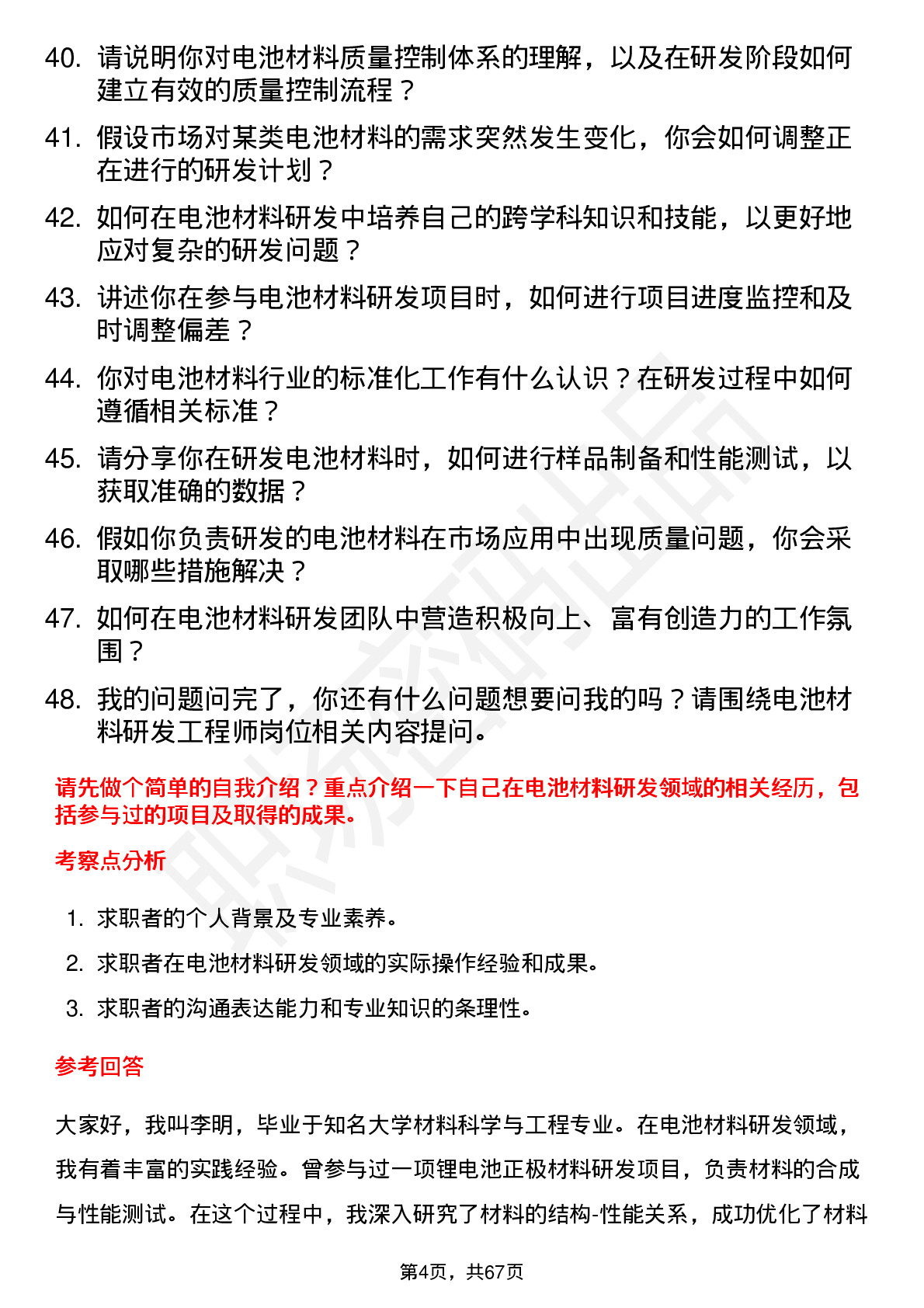 40. 请说明你对电池材料质量控制体系的理解，以及在研发阶段如何建立有效的质量控制流程？

41. 假设市场对某类电池材料的需求突然发生变化，你会如何调整正在进行的研发计划？

42. 如何在电池材料研发中培养自己的跨学科知识和技能，以更好地应对复杂的研发问题？

43. 讲述你在参与电池材料研发项目时，如何进行项目进度监控和及时调整偏差？

44. 你对电池材料行业的标准化工作有什么认识？在研发过程中如何遵循相关标准？

45. 请分享你在研发电池材料时，如何进行样品制备和性能测试，以获取准确的数据？

46. 假如你负责研发的电池材料在市场应用中出现质量问题，你会采取哪些措施解决？

47. 如何在电池材料研发团队中营造积极向上、富有创造力的工作氛围？

48. 我的问题问完了，你还有什么问题想要问我的吗？请围绕电池材料研发工程师岗位相关内容提问。

请先做个简单的自我介绍？重点介绍一下自己在电池材料研发领域的相关经历，包括参与过的项目及取得的成果。

考察点分析

1. 求职者的个人背景及专业素养。
2. 求职者在电池材料研发领域的实际操作经验和成果。
3. 求职者的沟通表达能力和专业知识的条理性。

参考回答

大家好，我叫李明，毕业于知名大学材料科学与工程专业。在电池材料研发领域，我有着丰富的实践经验。曾参与过一项锂电池正极材料研发项目，负责材料的合成与性能测试。在这个过程中，我深入研究了材料的结构-性能关系，成功优化了材料

第4页，共67页